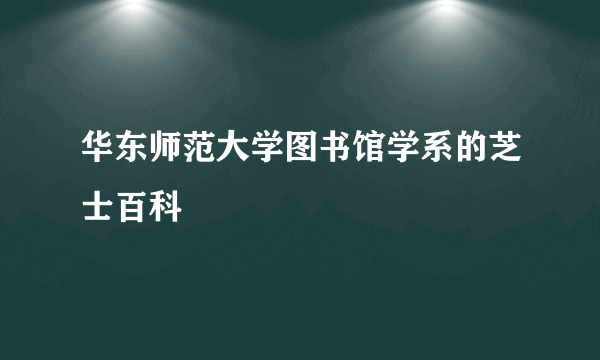 华东师范大学图书馆学系的芝士百科